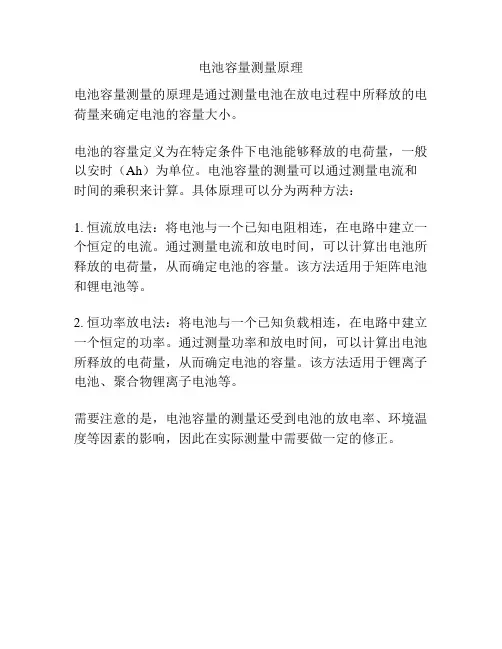 电池容量测量原理

电池容量测量的原理是通过测量电池在放电过程中所释放的电荷量来确定电池的容量大小。

电池的容量定义为在特定条件下电池能够释放的电荷量，一般以安时（Ah）为单位。电池容量的测量可以通过测量电流和时间的乘积来计算。具体原理可以分为两种方法：

1. 恒流放电法：将电池与一个已知电阻相连，在电路中建立一个恒定的电流。通过测量电流和放电时间，可以计算出电池所释放的电荷量，从而确定电池的容量。该方法适用于矩阵电池和锂电池等。

2. 恒功率放电法：将电池与一个已知负载相连，在电路中建立一个恒定的功率。通过测量功率和放电时间，可以计算出电池所释放的电荷量，从而确定电池的容量。该方法适用于锂离子电池、聚合物锂离子电池等。

需要注意的是，电池容量的测量还受到电池的放电率、环境温度等因素的影响，因此在实际测量中需要做一定的修正。